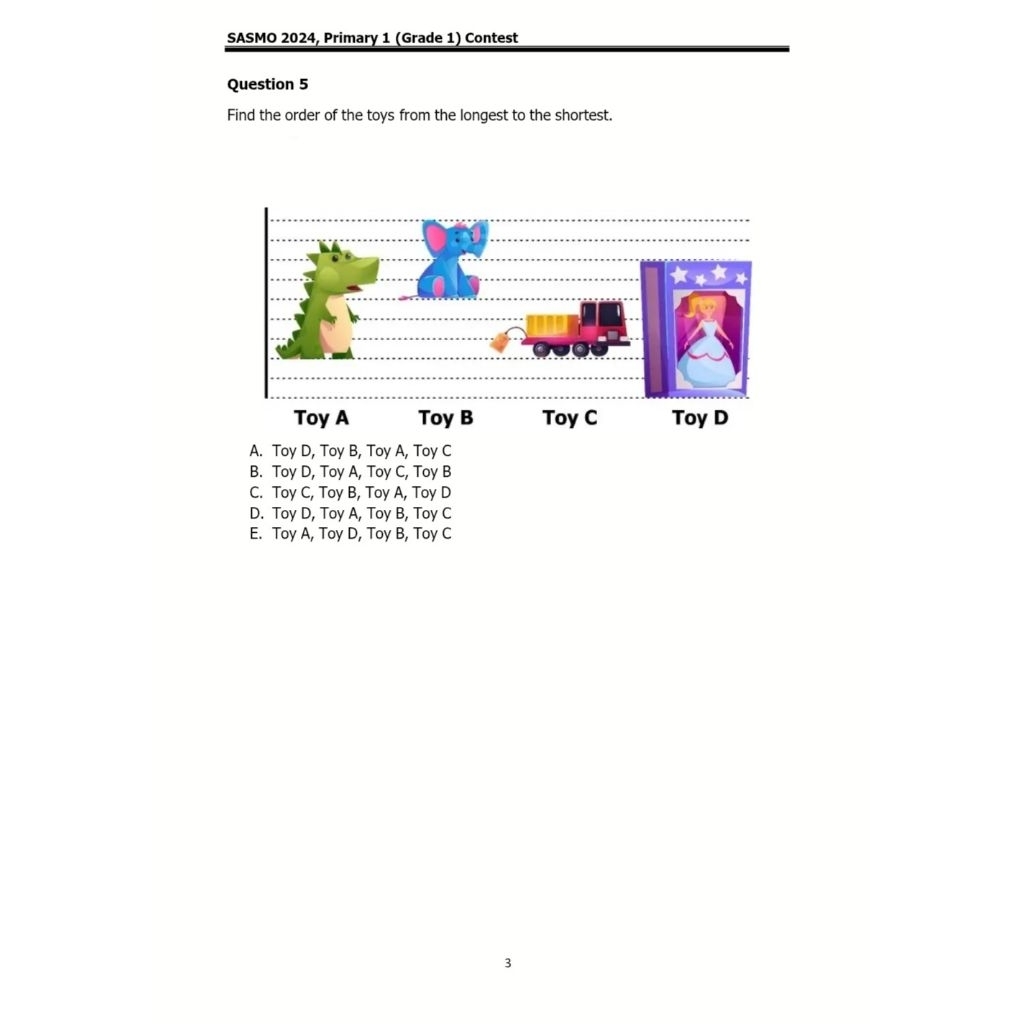 SASMO 2024, Primary 1 (Grade 1) Contest

Question 5

Find the order of the toys from the longest to the shortest.

Toy A Toy B Toy C Toy D

A. Toy D, Toy B, Toy A, Toy C
B. Toy D, Toy A, Toy C, Toy B
C. Toy C, Toy B, Toy A, Toy D
D. Toy D, Toy A, Toy B, Toy C
E. Toy A, Toy D, Toy B, Toy C

3